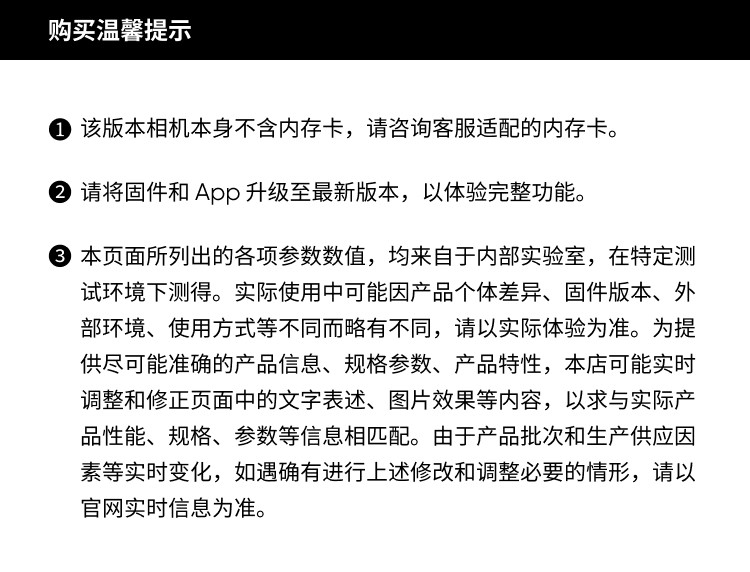 购买温馨提示

❶ 该版本相机本身不含内存卡，请咨询客服适配的内存卡。

❷ 请将固件和 App 升级至最新版本，以体验完整功能。

❸ 本页面所列出的各项参数数值，均来自于内部实验室，在特定测试环境下测得。实际使用中可能因产品个体差异、固件版本、外部环境、使用方式等不同而略有不同，请以实际体验为准。为提供尽可能准确的产品信息、规格参数、产品特性，本店可能实时调整和修正页面中的文字表述、图片效果等内容，以求与实际产品性能、规格、参数等信息相匹配。由于产品批次和生产供应因素等实时变化，如遇确有进行上述修改和调整必要的情形，请以官网实时信息为准。